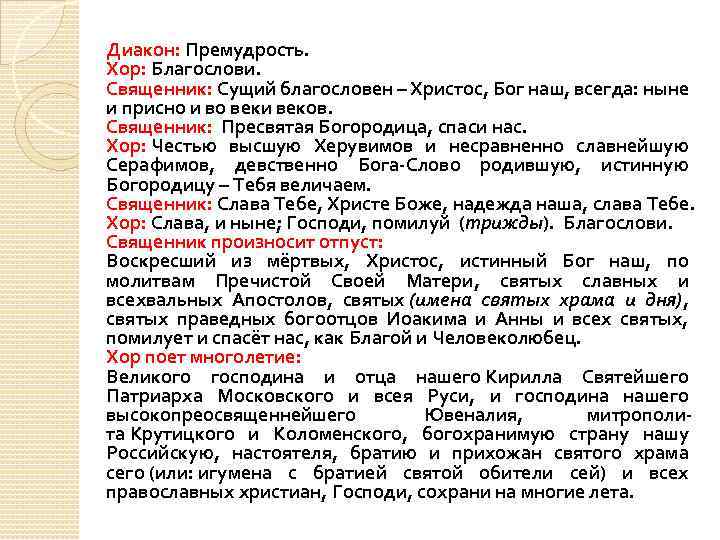 Диакон: Премудрость.
Хор: Благослови.
Священник: Сущий благословен – Христос, Бог наш, всегда: ныне и присно и во веки веков.
Священник: Пресвятая Богородица, спаси нас.
Хор: Честью высшую Херувимов и несравненно славнейшую Серафимов, девственно Бога-Слово родившую, истинную Богородицу – Тебя величаем.
Священник: Слава Тебе, Христе Боже, надежда наша, слава Тебе.
Хор: Слава, и ныне; Господи, помилуй (трижды). Благослови.
Священник произносит отпуст:
Воскресший из мёртвых, Христос, истинный Бог наш, по молитвам Пречистой Своей Матери, святых славных и всехвальных Апостолов, святых (имена святых храма и дня), святых праведных богоотцов Иоакима и Анны и всех святых, помилует и спасёт нас, как Благой и Человеколюбец.
Хор поет многолетие:
Великого господина и отца нашего Кирилла Святейшего Патриарха Московского и всея Руси, и господина нашего высокопреосвященнейшего Ювеналия, митрополита Крутицкого и Коломенского, богохранимую страну нашу Российскую, настоятеля, братию и прихожан святого храма сего (или: игумена с братией святой обители сей) и всех православных христиан, Господи, сохрани на многие лета.